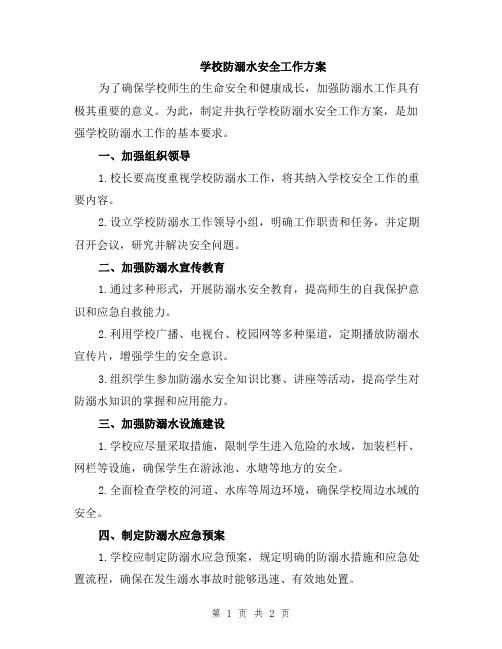 学校防溺水安全工作方案

为了确保学校师生的生命安全和健康成长，加强防溺水工作具有极其重要的意义。为此，制定并执行学校防溺水安全工作方案，是加强学校防溺水工作的基本要求。

一、加强组织领导

1.校长要高度重视学校防溺水工作，将其纳入学校安全工作的重要内容。

2.设立学校防溺水工作领导小组，明确工作职责和任务，并定期召开会议，研究并解决安全问题。

二、加强防溺水宣传教育

1.通过多种形式，开展防溺水安全教育，提高师生的自我保护意识和应急自救能力。

2.利用学校广播、电视台、校园网等多种渠道，定期播放防溺水宣传片，增强学生的安全意识。

3.组织学生参加防溺水安全知识比赛、讲座等活动，提高学生对防溺水知识的掌握和应用能力。

三、加强防溺水设施建设

1.学校应尽量采取措施，限制学生进入危险的水域，加装栏杆、网栏等设施，确保学生在游泳池、水塘等地方的安全。

2.全面检查学校的河道、水库等周边环境，确保学校周边水域的安全。

四、制定防溺水应急预案

1.学校应制定防溺水应急预案，规定明确的防溺水措施和应急处置流程，确保在发生溺水事故时能够迅速、有效地处置。

第 1 页 共 2 页